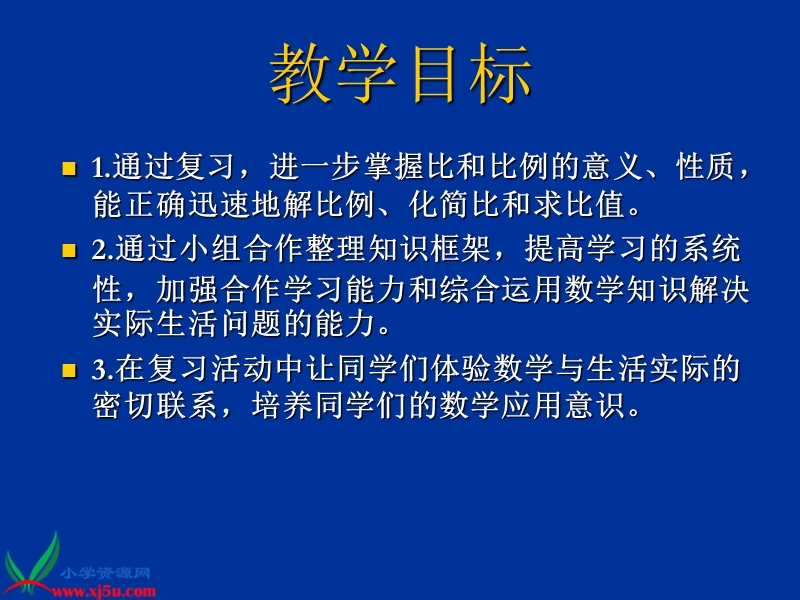 教学目标

1.通过复习，进一步掌握比和比例的意义、性质，能正确迅速地解比例、化简比和求比值。

2.通过小组合作整理知识框架，提高学习的系统性，加强合作学习能力和综合运用数学知识解决实际生活问题的能力。

3.在复习活动中让同学们体验数学与生活实际的密切联系，培养同学们的数学应用意识。

小学资源网
www.xj5u.com